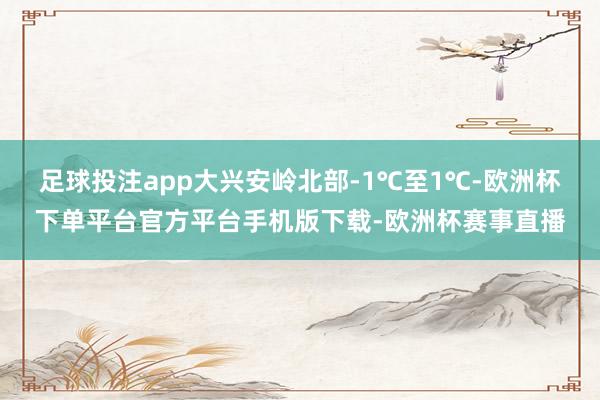 足球投注app大兴安岭北部-1℃至1℃-欧洲杯下单平台官方平台手机版下载-欧洲杯赛事直播